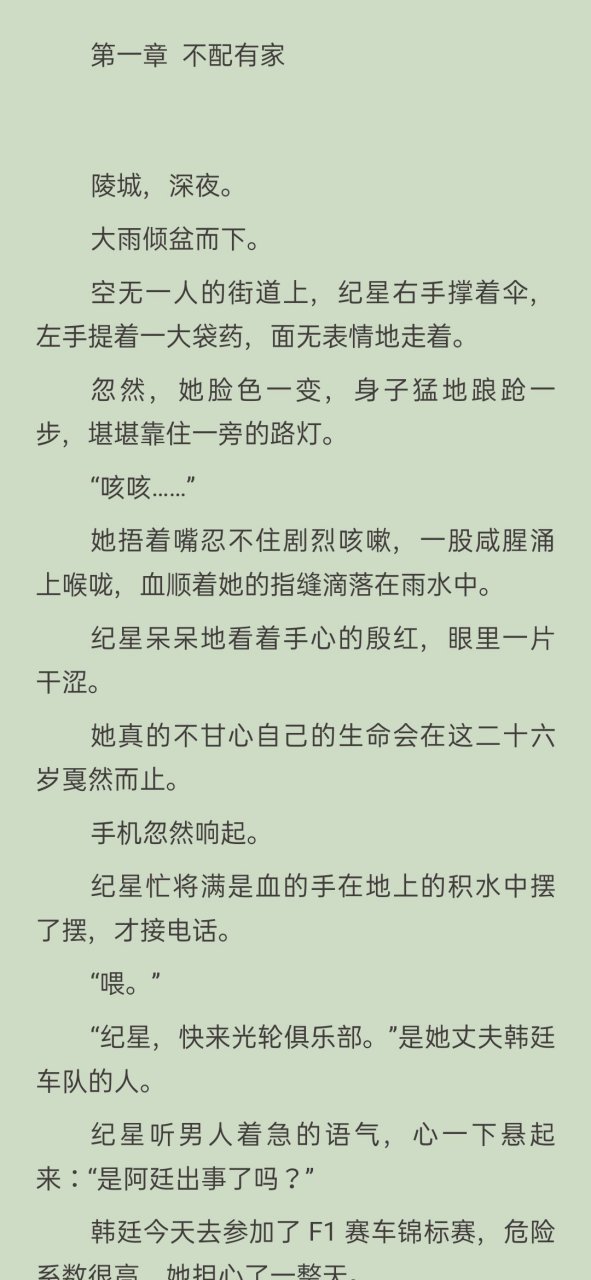 第一章 不配有家

陵城，深夜。

大雨倾盆而下。

空无一人的街道上，纪星右手撑着伞，左手提着一大袋药，面无表情地走着。

忽然，她脸色一变，身子猛地踉跄一步，堪堪靠住一旁的路灯。

“咳咳……”

她捂着嘴忍不住剧烈咳嗽，一股咸腥涌上喉咙，血顺着她的指缝滴落在雨水中。

纪星呆呆地看着手心的殷红，眼里一片干涩。

她真的不甘心自己的生命会在这二十六岁戛然而止。

手机忽然响起。

纪星忙将满是血的手在地上的积水中摆了摆，才接电话。

“喂。”

“纪星，快来光轮俱乐部。”是她丈夫韩廷车队的人。

纪星听男人着急的语气，心一下悬起来：“是阿廷出事了吗？”

韩廷今天去参加了 F1 赛车锦标赛，危险系数很高，她担心了一整天。